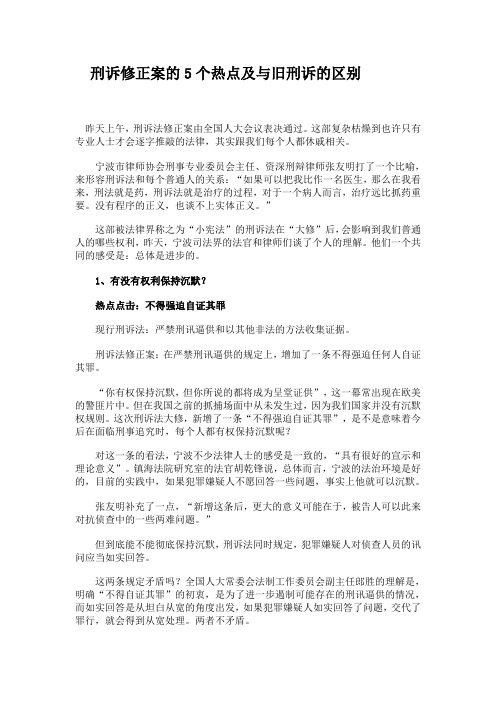 刑诉修正案的 5 个热点及与旧刑诉的区别

昨天上午，刑诉法修正案由全国人大会议表决通过。这部复杂枯燥到也许只有专业人士才会逐字推敲的法律，其实跟我们每个人都休戚相关。

宁波市律师协会刑事专业委员会主任、资深刑辩律师张友明打了一个比喻，来形容刑诉法和每个普通人的关系：“如果可以把我比作一名医生，那么在我看来，刑法就是药，刑诉法就是治疗的过程，对于一个病人而言，治疗远比抓药重要。没有程序的正义，也谈不上实体正义。”

这部被法律界称之为“小宪法”的刑诉法在“大修”后，会影响到我们普通人的哪些权利，昨天，宁波司法界的法官和律师们谈了个人的理解。他们一个共同的感受是：总体是进步的。

1、有没有权利保持沉默？

热点点击：不得强迫自证其罪

现行刑诉法：严禁刑讯逼供和以其他非法的方法收集证据。

刑诉法修正案：在严禁刑讯逼供的规定上，增加了一条不得强迫任何人自证其罪。

“你有权保持沉默，但你所说的都将成为呈堂证供”，这一幕常出现在欧美的警匪片中。但在我国之前的抓捕场面中从未发生过，因为我们国家并没有沉默权规则。这次刑诉法大修，新增了一条“不得强迫自证其罪”，是不是意味着今后在面临刑事追究时，每个人都有权保持沉默呢？

对这一条的看法，宁波不少法律人士的感受是一致的，“具有很好的宣示和理论意义”。镇海法院研究室的法官胡乾锋说，总体而言，宁波的法治环境是好的，目前的实践中，如果犯罪嫌疑人不愿回答一些问题，事实上他就可以沉默。

张友明补充了一点，“新增这条后，更大的意义可能在于，被告人可以此来对抗侦查中的一些两难问题。”

但到底能不能彻底保持沉默，刑诉法同时规定，犯罪嫌疑人对侦查人员的讯问应当如实回答。

这两条规定矛盾吗？全国人大常委会法制工作委员会副主任郎胜的理解是，明确“不得自证其罪”的初衷，是为了进一步遏制可能存在的刑讯逼供的情况，而如实回答是从坦白从宽的角度出发，如果犯罪嫌疑人如实回答了问题，交代了罪行，就会得到从宽处理。两者不矛盾。